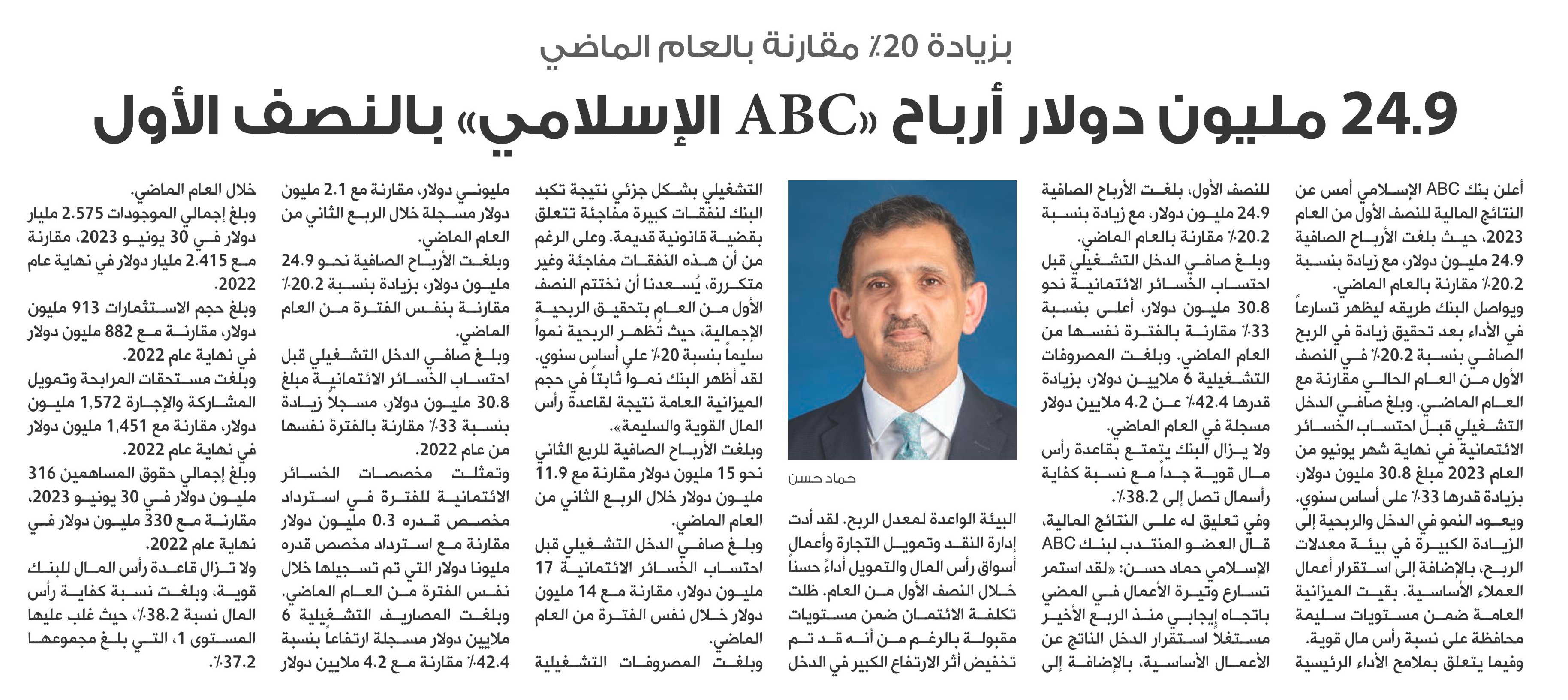 بزيادة 20٪ مقارنة بالعام الماضي

24.9 مليون دولار أرباح «ABC الإسلامي» بالنصف الأول

أعلن بنك ABC الإسلامي أمس عن النتائج المالية للنصف الأول من العام 2023، حيث بلغت الأرباح الصافية 24.9 مليون دولار، مع زيادة بنسبة 20.2٪ مقارنة بالعام الماضي.

ويواصل البنك طريقه ليظهر تسارعاً في الأداء بعد تحقيق زيادة في الربح الصافي بنسبة 20.2٪ في النصف الأول من العام الحالي مقارنة مع العام الماضي. وبلغ صافي الدخل التشغيلي قبل احتساب الخسائر الائتمانية في نهاية شهر يونيو من العام 2023 مبلغ 30.8 مليون دولار، بزيادة قدرها 33٪ على أساس سنوي.

ويعود النمو في الدخل والربحية إلى الزيادة الكبيرة في بيئة معدلات الربح، بالإضافة إلى استقرار أعمال العملاء الأساسية. بقيت الميزانية العامة ضمن مستويات سليمة محافظة على نسبة رأس مال قوية.

وفيما يتعلق بملامح الأداء الرئيسية للنصف الأول، بلغت الأرباح الصافية 24.9 مليون دولار، مع زيادة بنسبة 20.2٪ مقارنة بالعام الماضي.

وبلغ صافي الدخل التشغيلي قبل احتساب الخسائر الائتمانية نحو 30.8 مليون دولار، أعلى بنسبة 33٪ مقارنة بالفترة نفسها من العام الماضي. وبلغت المصروفات التشغيلية 6 ملايين دولار، بزيادة قدرها 42.4٪ عن 4.2 ملايين دولار مسجلة في العام الماضي.

ولا يزال البنك يتمتع بقاعدة رأس مال قوية جداً مع نسبة كفاية رأسمال تصل إلى 38.2٪.

وفي تعليق له على النتائج المالية، قال العضو المنتدب لبنك ABC الإسلامي حماد حسن: «لقد استمر تسارع وتيرة الأعمال في المضي باتجاه إيجابي منذ الربع الأخير مستغلاً استقرار الدخل الناتج عن الأعمال الأساسية، بالإضافة إلى

حماد حسن

البيئة الواعدة لمعدل الربح. لقد أدت إدارة النقد وتمويل التجارة وأعمال أسواق رأس المال والتمويل أداءً حسناً خلال النصف الأول من العام. ظلت تكلفة الائتمان ضمن مستويات مقبولة بالرغم من أنه قد تم تخفيض أثر الارتفاع الكبير في الدخل

التشغيلي بشكل جزئي نتيجة تكبد البنك لنفقات كبيرة مفاجئة تتعلق بقضية قانونية قديمة. وعلى الرغم من أن هذه النفقات مفاجئة وغير متكررة، يُسعدنا أن نختتم النصف الأول من العام بتحقيق الربحية الإجمالية، حيث تُظهر الربحية نمواً سليماً بنسبة 20٪ على أساس سنوي. لقد أظهر البنك نمواً ثابتاً في حجم الميزانية العامة نتيجة لقاعدة رأس المال القوية والسليمة».

وبلغت الأرباح الصافية للربع الثاني نحو 15 مليون دولار مقارنة مع 11.9 مليون دولار خلال الربع الثاني من العام الماضي.

وبلغ صافي الدخل التشغيلي قبل احتساب الخسائر الائتمانية 17 مليون دولار، مقارنة مع 14 مليون دولار خلال نفس الفترة من العام الماضي.

وبلغت المصروفات التشغيلية مليوني دولار، مقارنة مع 2.1 مليون دولار مسجلة خلال الربع الثاني من العام الماضي.

وبلغت الأرباح الصافية نحو 24.9 مليون دولار، بزيادة بنسبة 20.2٪ مقارنة بنفس الفترة من العام الماضي.

وبلغ صافي الدخل التشغيلي قبل احتساب الخسائر الائتمانية مبلغ 30.8 مليون دولار، مسجلاً زيادة بنسبة 33٪ مقارنة بالفترة نفسها من عام 2022.

وتمثلت مخصصات الخسائر الائتمانية للفترة في استرداد مخصص قدره 0.3 مليون دولار مقارنة مع استرداد مخصص قدره مليونا دولار التي تم تسجيلها خلال نفس الفترة من العام الماضي.

وبلغت المصاريف التشغيلية 6 ملايين دولار مسجلة ارتفاعاً بنسبة 42.4٪ مقارنة مع 4.2 ملايين دولار خلال العام الماضي.

وبلغ إجمالي الموجودات 2.575 مليار دولار في 30 يونيو 2023، مقارنة مع 2.415 مليار دولار في نهاية عام 2022.

وبلغ حجم الاستثمارات 913 مليون دولار، مقارنة مع 882 مليون دولار في نهاية عام 2022.

وبلغت مستحقات المرابحة وتمويل المشاركة والإجارة 1,572 مليون دولار، مقارنة مع 1,451 مليون دولار في نهاية عام 2022.

وبلغ إجمالي حقوق المساهمين 316 مليون دولار في 30 يونيو 2023، مقارنة مع 330 مليون دولار في نهاية عام 2022.

ولا تزال قاعدة رأس المال للبنك قوية، وبلغت نسبة كفاية رأس المال نسبة 38.2٪، حيث غلب عليها المستوى 1، التي بلغ مجموعها 37.2٪.